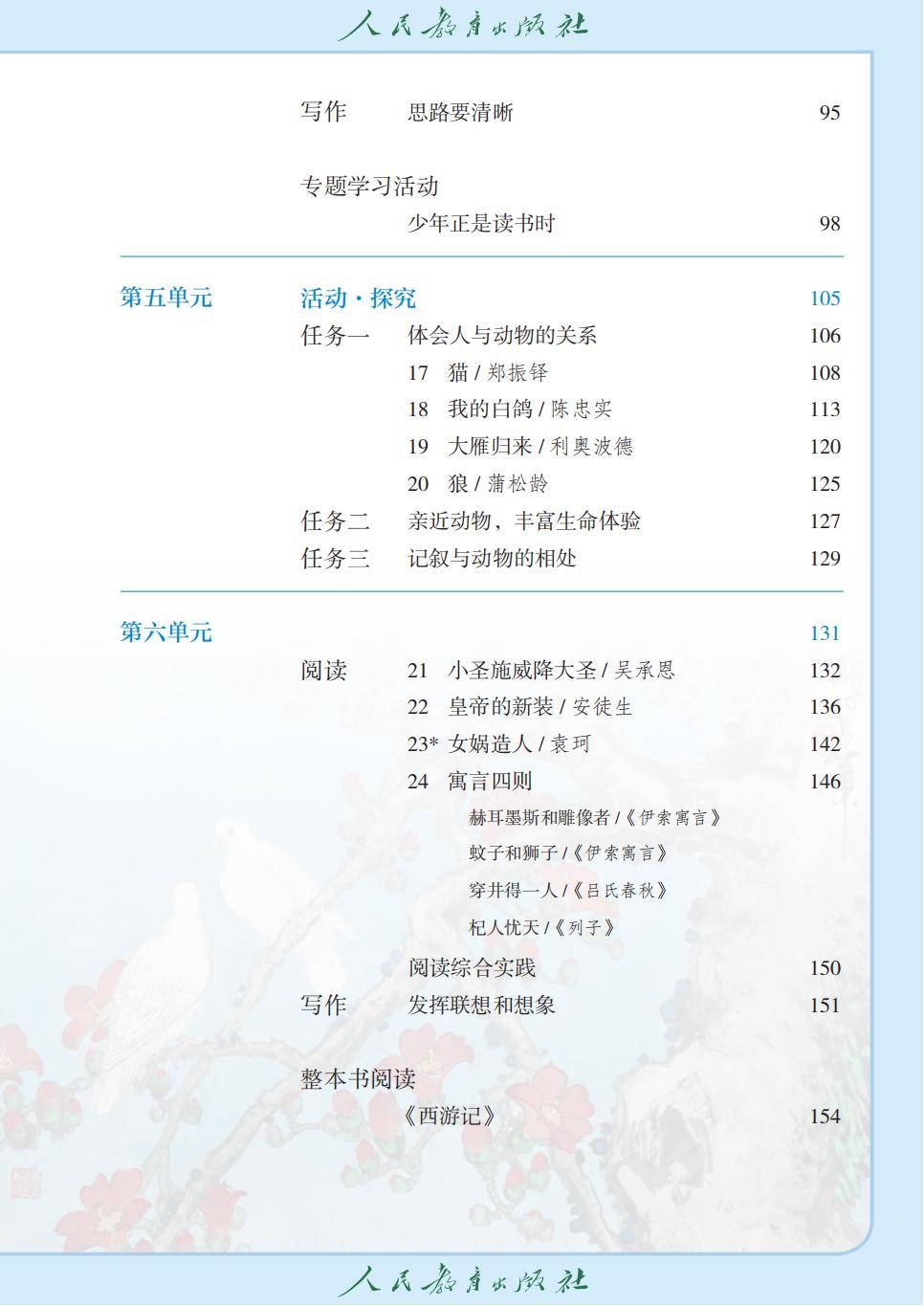 人民教育出版社

写作　思路要清晰　95

专题学习活动
少年正是读书时　98

第五单元　活动·探究　105
任务一　体会人与动物的关系　106
17　猫 / 郑振铎　108
18　我的白鸽 / 陈忠实　113
19　大雁归来 / 利奥波德　120
20　狼 / 蒲松龄　125
任务二　亲近动物，丰富生命体验　127
任务三　记叙与动物的相处　129

第六单元　131
阅读　21　小圣施威降大圣 / 吴承恩　132
22　皇帝的新装 / 安徒生　136
23* 女娲造人 / 袁珂　142
24　寓言四则　146
赫耳墨斯和雕像者 /《伊索寓言》
蚊子和狮子 /《伊索寓言》
穿井得一人 /《吕氏春秋》
杞人忧天 /《列子》
阅读综合实践　150
写作　发挥联想和想象　151

整本书阅读
《西游记》　154

人民教育出版社